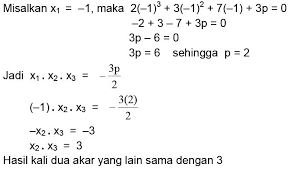 Misalkan $x_1 = -1$, maka $2(-1)^3 + 3(-1)^2 + 7(-1) + 3p = 0$
$-2 + 3 - 7 + 3p = 0$
$3p - 6 = 0$
$3p = 6$ sehingga $p = 2$

Jadi $x_1 . x_2 . x_3 = -\frac{3p}{2}$
$(-1) . x_2 . x_3 = -\frac{3(2)}{2}$
$-x_2 . x_3 = -3$
$x_2 . x_3 = 3$

Hasil kali dua akar yang lain sama dengan 3